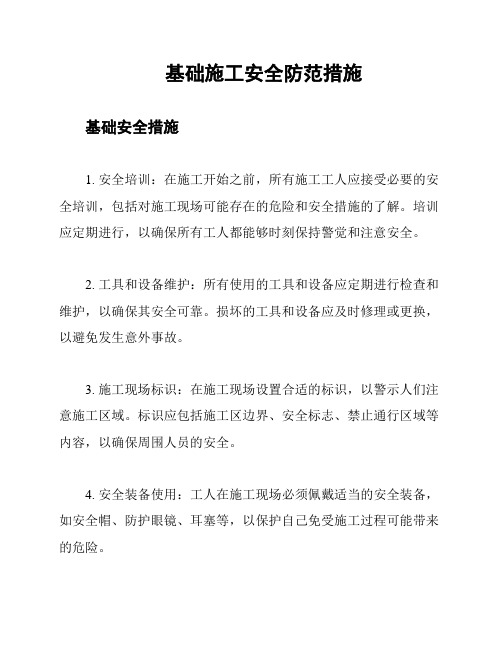 基础施工安全防范措施

基础安全措施

1. 安全培训：在施工开始之前，所有施工工人应接受必要的安全培训，包括对施工现场可能存在的危险和安全措施的了解。培训应定期进行，以确保所有工人都能够时刻保持警觉和注意安全。

2. 工具和设备维护：所有使用的工具和设备应定期进行检查和维护，以确保其安全可靠。损坏的工具和设备应及时修理或更换，以避免发生意外事故。

3. 施工现场标识：在施工现场设置合适的标识，以警示人们注意施工区域。标识应包括施工区边界、安全标志、禁止通行区域等内容，以确保周围人员的安全。

4. 安全装备使用：工人在施工现场必须佩戴适当的安全装备，如安全帽、防护眼镜、耳塞等，以保护自己免受施工过程可能带来的危险。